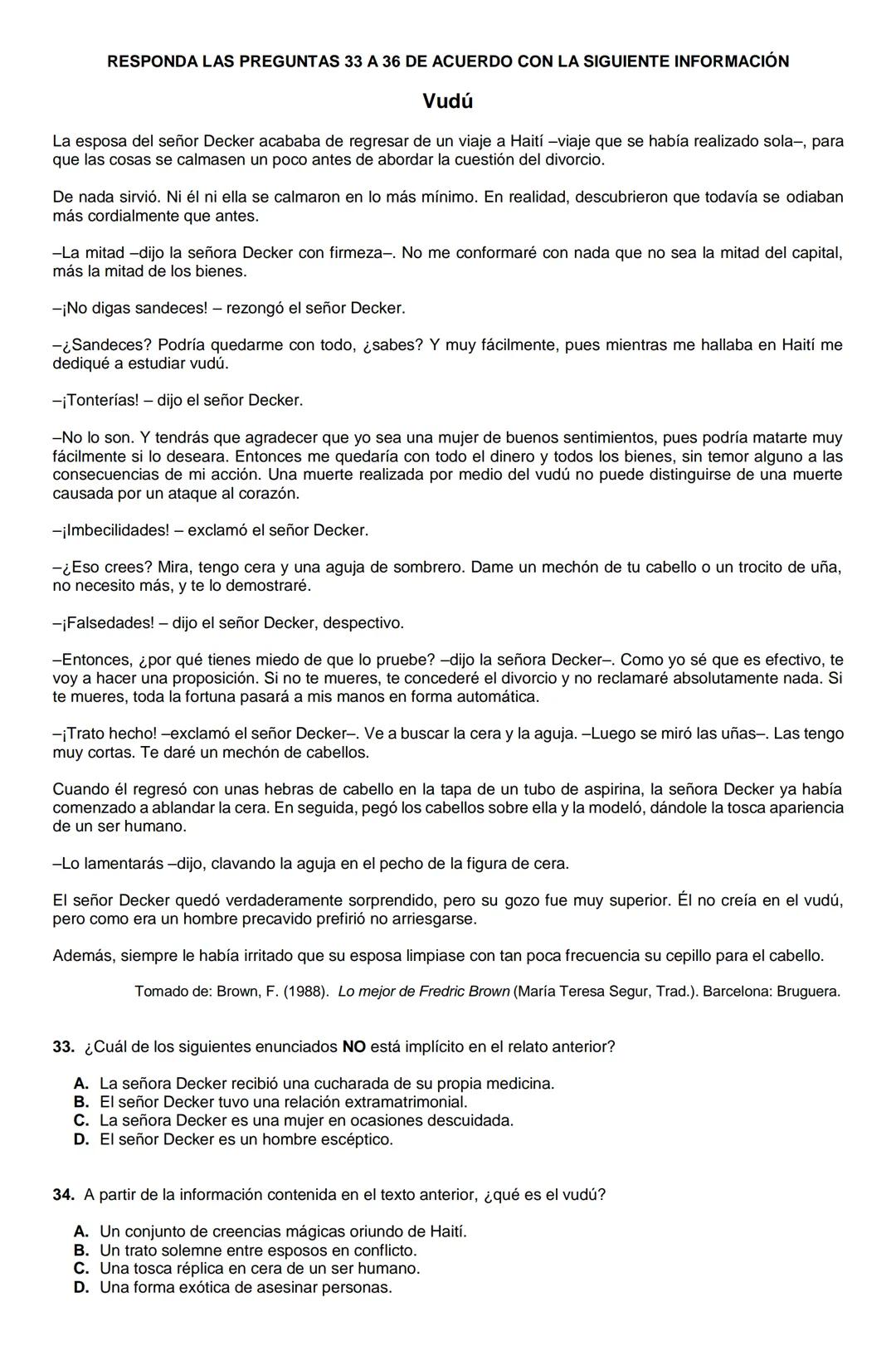 RESPONDA LAS PREGUNTAS 33 A 36 DE ACUERDO CON LA SIGUIENTE INFORMACIÓN

Vudú

La esposa del señor Decker acababa de regresar de un viaje a Haití –viaje que se había realizado sola–, para que las cosas se calmasen un poco antes de abordar la cuestión del divorcio.

De nada sirvió. Ni él ni ella se calmaron en lo más mínimo. En realidad, descubrieron que todavía se odiaban más cordialmente que antes.

–La mitad –dijo la señora Decker con firmeza–. No me conformaré con nada que no sea la mitad del capital, más la mitad de los bienes.

–¡No digas sandeces! – rezongó el señor Decker.

–¿Sandeces? Podría quedarme con todo, ¿sabes? Y muy fácilmente, pues mientras me hallaba en Haití me dediqué a estudiar vudú.

–¡Tonterías! – dijo el señor Decker.

–No lo son. Y tendrás que agradecer que yo sea una mujer de buenos sentimientos, pues podría matarte muy fácilmente si lo deseara. Entonces me quedaría con todo el dinero y todos los bienes, sin temor alguno a las consecuencias de mi acción. Una muerte realizada por medio del vudú no puede distinguirse de una muerte causada por un ataque al corazón.

–¡Imbecilidades! – exclamó el señor Decker.

–¿Eso crees? Mira, tengo cera y una aguja de sombrero. Dame un mechón de tu cabello o un trocito de uña, no necesito más, y te lo demostraré.

–¡Falsedades! – dijo el señor Decker, despectivo.

–Entonces, ¿por qué tienes miedo de que lo pruebe? –dijo la señora Decker–. Como yo sé que es efectivo, te voy a hacer una proposición. Si no te mueres, te concederé el divorcio y no reclamaré absolutamente nada. Si te mueres, toda la fortuna pasará a mis manos en forma automática.

–¡Trato hecho! –exclamó el señor Decker–. Ve a buscar la cera y la aguja. –Luego se miró las uñas–. Las tengo muy cortas. Te daré un mechón de cabellos.

Cuando él regresó con unas hebras de cabello en la tapa de un tubo de aspirina, la señora Decker ya había comenzado a ablandar la cera. En seguida, pegó los cabellos sobre ella y la modeló, dándole la tosca apariencia de un ser humano.

–Lo lamentarás –dijo, clavando la aguja en el pecho de la figura de cera.

El señor Decker quedó verdaderamente sorprendido, pero su gozo fue muy superior. Él no creía en el vudú, pero como era un hombre precavido prefirió no arriesgarse.

Además, siempre le había irritado que su esposa limpiase con tan poca frecuencia su cepillo para el cabello.

Tomado de: Brown, F. (1988). Lo mejor de Fredric Brown (María Teresa Segur, Trad.). Barcelona: Bruguera.

33. ¿Cuál de los siguientes enunciados NO está implícito en el relato anterior?

A. La señora Decker recibió una cucharada de su propia medicina.
B. El señor Decker tuvo una relación extramatrimonial.
C. La señora Decker es una mujer en ocasiones descuidada.
D. El señor Decker es un hombre escéptico.

34. A partir de la información contenida en el texto anterior, ¿qué es el vudú?

A. Un conjunto de creencias mágicas oriundo de Haití.
B. Un trato solemne entre esposos en conflicto.
C. Una tosca réplica en cera de un ser humano.
D. Una forma exótica de asesinar personas.